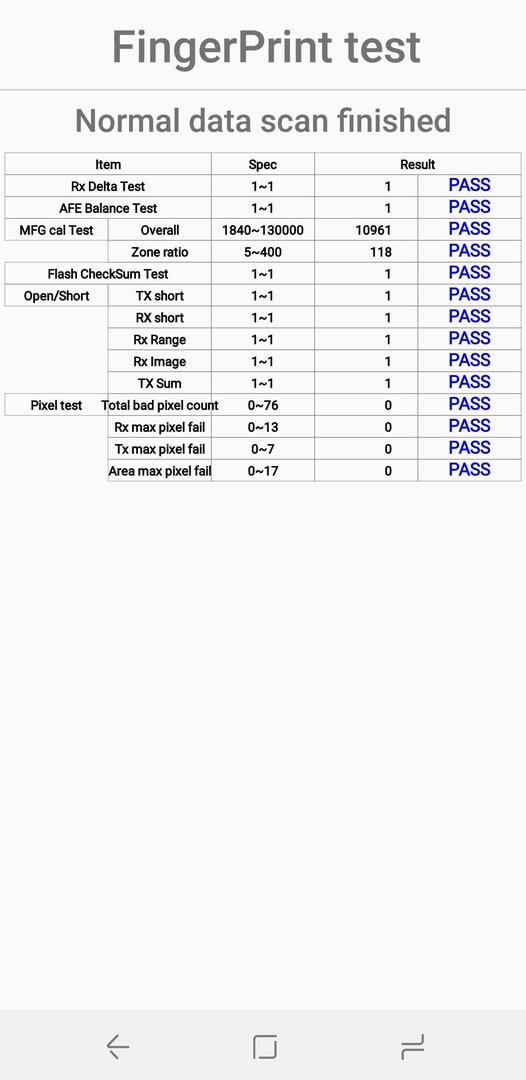 FingerPrint test

Normal data scan finished

| Item | | Spec | Result | |
|---|---|---|---|---|
| Rx Delta Test | | 1~1 | 1 | PASS |
| AFE Balance Test | | 1~1 | 1 | PASS |
| MFG cal Test | Overall | 1840~130000 | 10961 | PASS |
| | Zone ratio | 5~400 | 118 | PASS |
| Flash CheckSum Test | | 1~1 | 1 | PASS |
| Open/Short | TX short | 1~1 | 1 | PASS |
| | RX short | 1~1 | 1 | PASS |
| | Rx Range | 1~1 | 1 | PASS |
| | Rx Image | 1~1 | 1 | PASS |
| | TX Sum | 1~1 | 1 | PASS |
| Pixel test | Total bad pixel count | 0~76 | 0 | PASS |
| | Rx max pixel fail | 0~13 | 0 | PASS |
| | Tx max pixel fail | 0~7 | 0 | PASS |
| | Area max pixel fail | 0~17 | 0 | PASS |